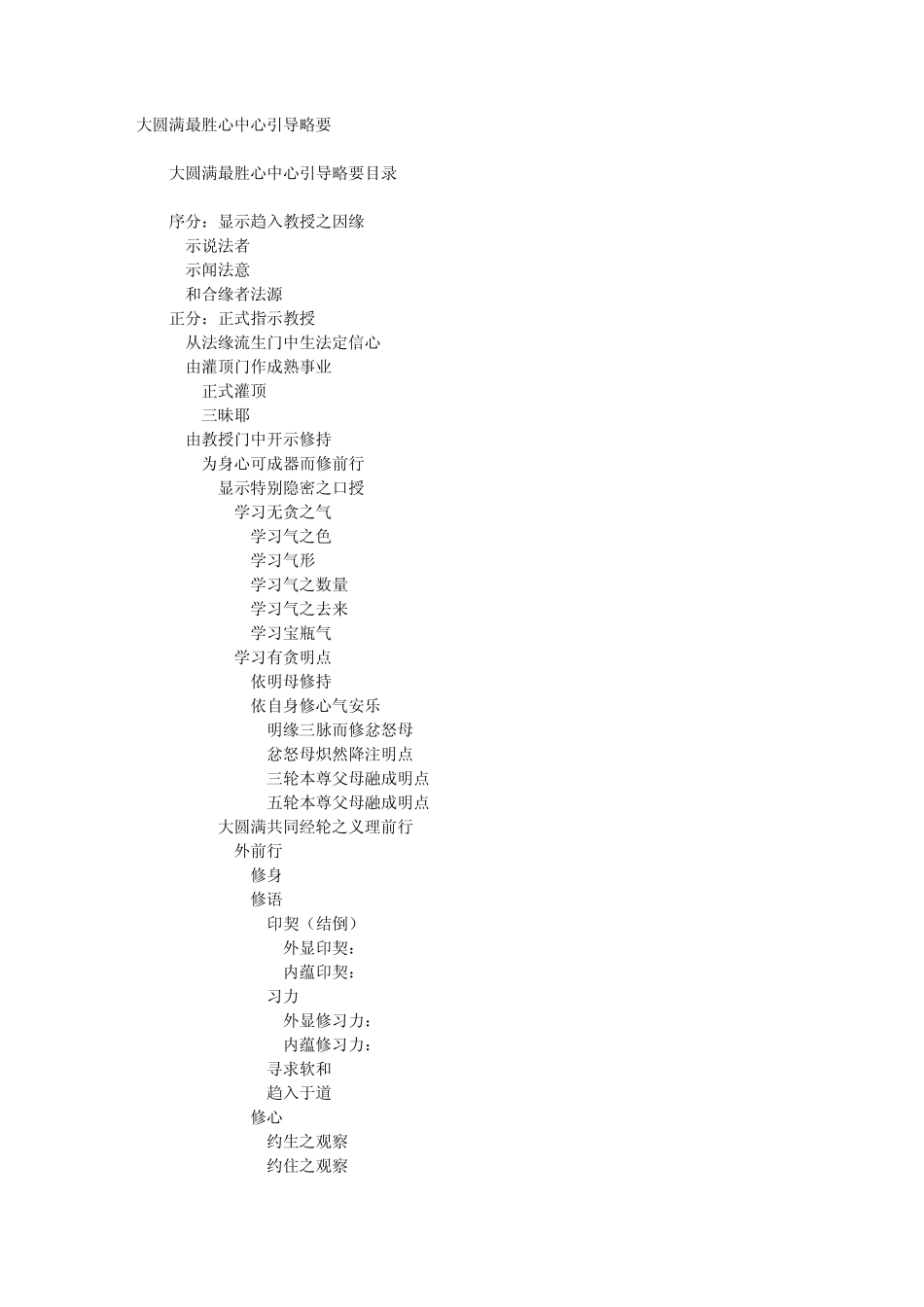 大圆满最胜心中心引导略要

大圆满最胜心中心引导略要目录

序分：显示趋入教授之因缘
示说法者
示闻法意
和合缘者法源
正分：正式指示教授
从法缘流生门中生法定信心
由灌顶门作成熟事业
正式灌顶
三昧耶
由教授门中开示修持
为身心可成器而修前行
显示特别隐密之口授
学习无贪之气
学习气之色
学习气形
学习气之数量
学习气之去来
学习宝瓶气
学习有贪明点
依明母修持
依自身修心气安乐
明缘三脉而修忿怒母
忿怒母炽然降注明点
三轮本尊父母融成明点
五轮本尊父母融成明点
大圆满共同经轮之义理前行
外前行
修身
修语
印契（结倒）
外显印契：
内蕴印契：
习力
外显修习力：
内蕴修习力：
寻求软和
趋入于道
修心
约生之观察
约住之观察